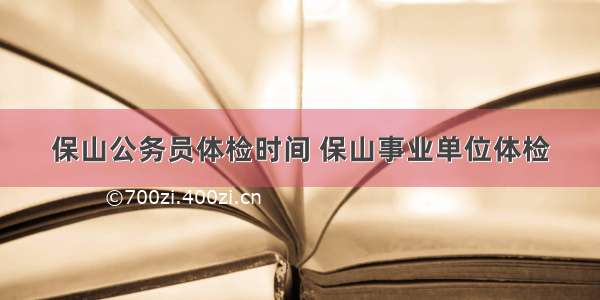 保山公务员体检时间 保山事业单位体检

©700zi.400zi.cn